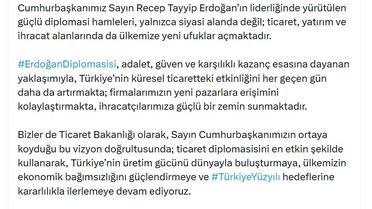 Cumhurbaşkanımız Sayın Recep Tayyip Erdoğan'ın liderliğinde yürütülen güçlü diplomasi hamleleri, yalnızca siyasi alanda değil; ticaret, yatırım ve ihracat alanlarında da ülkemize yeni ufuklar açmaktadır.

#ErdoğanDiplomasisi, adalet, güven ve karşılıklı kazanç esasına dayanan yaklaşımıyla, Türkiye'nin küresel ticaretteki etkinliğini her geçen gün daha da artırmakta; firmalarımızın yeni pazarlara erişimini kolaylaştırmakta, ihracatçılarımıza güçlü bir zemin sunmaktadır.

Bizler de Ticaret Bakanlığı olarak, Sayın Cumhurbaşkanımızın ortaya koyduğu bu vizyon doğrultusunda; ticaret diplomasisini en etkin şekilde kullanarak, Türkiye'nin üretim gücünü dünyayla buluşturmaya, ülkemizin ekonomik bağımsızlığını güçlendirmeye ve #TürkiyeYüzyılı hedeflerine kararlılıkla ilerlemeye devam ediyoruz.